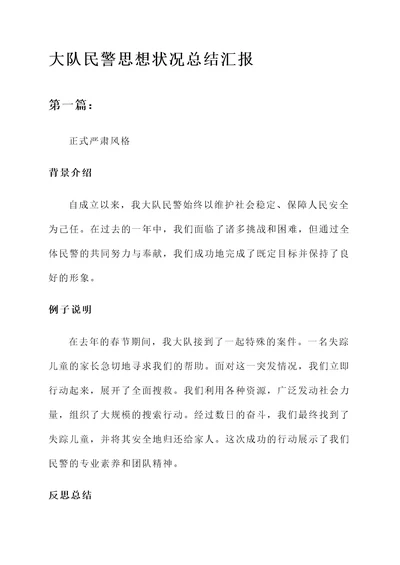 大队民警思想状况总结汇报

第一篇：

正式严肃风格

背景介绍

自成立以来，我大队民警始终以维护社会稳定、保障人民安全为己任。在过去的一年中，我们面临了诸多挑战和困难，但通过全体民警的共同努力与奉献，我们成功地完成了既定目标并保持了良好的形象。

例子说明

在去年的春节期间，我大队接到了一起特殊的案件。一名失踪儿童的家长急切地寻求我们的帮助。面对这一突发情况，我们立即行动起来，展开了全面搜救。我们利用各种资源，广泛发动社会力量，组织了大规模的搜索行动。经过数日的奋斗，我们最终找到了失踪儿童，并将其安全地归还给家人。这次成功的行动展示了我们民警的专业素养和团队精神。

反思总结